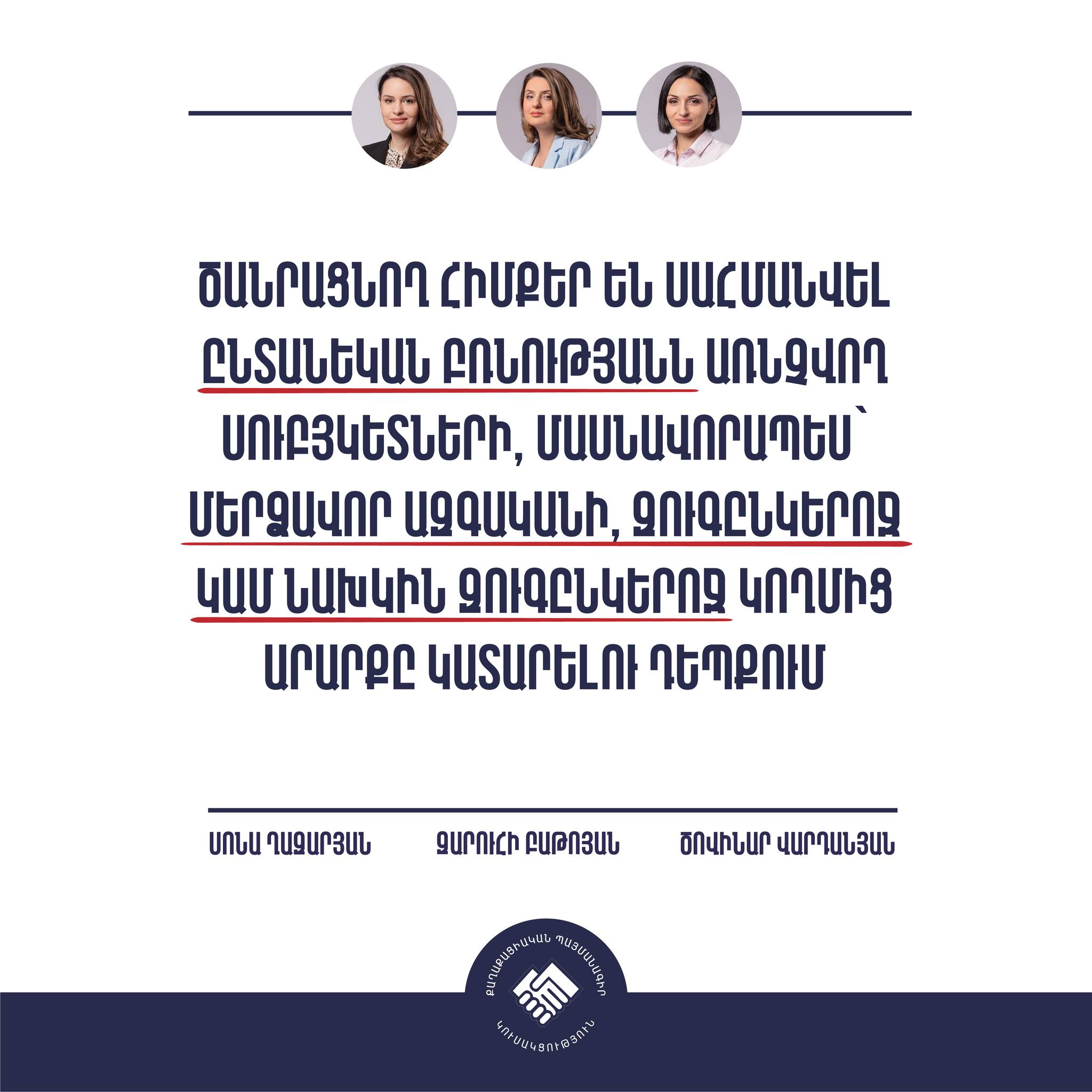 ԾԱՆՐԱՑՆՈՂ ՀԻՄՔԵՐ ԵՆ ՍԱՀՄԱՆՎԵԼ ԸՆՏԱՆԵԿԱՆ ԲՌՆՈՒԹՅԱՆՆ ԱՌՆՉՎՈՂ ՍՈՒԲՅԵԿՏՆԵՐԻ, ՄԱՍՆԱՎՈՐԱՊԵՍ՝ ՄԵՐՁԱՎՈՐ ԱԶԳԱԿԱՆԻ, ԶՈՒԳԸՆԿԵՐՈՋ ԿԱՄ ՆԱԽԿԻՆ ԶՈՒԳԸՆԿԵՐՈՋ ԿՈՂՄԻՑ ԱՐԱՐՔԸ ԿԱՏԱՐԵԼՈՒ ԴԵՊՔՈՒՄ

ՍՈՆԱ ՂԱԶԱՐՅԱՆ
ԶԱՐՈՒՀԻ ԲԱԹՈՅԱՆ
ԾՈՎԻՆԱՐ ՎԱՐԴԱՆՅԱՆ

ՔԱՂԱՔԱՑԻԱԿԱՆ ՊԱՅՄԱՆԱԳԻՐ
ԿՈՒՍԱԿՑՈՒԹՅՈՒՆ